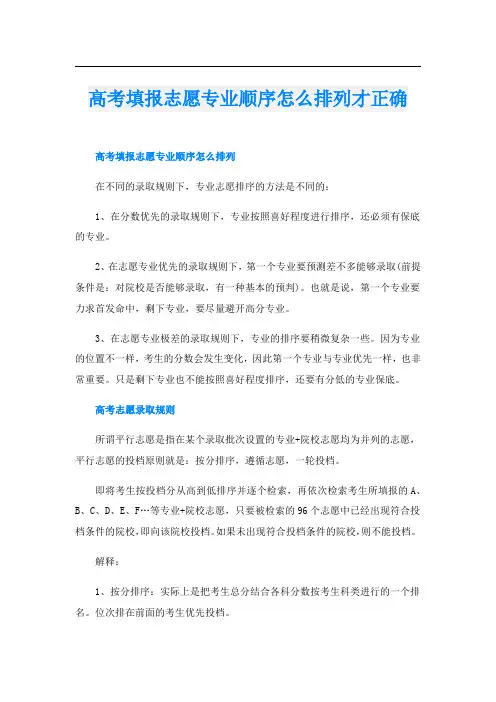 高考填报志愿专业顺序怎么排列才正确

高考填报志愿专业顺序怎么排列

在不同的录取规则下，专业志愿排序的方法是不同的：

1、在分数优先的录取规则下，专业按照喜好程度进行排序，还必须有保底的专业。

2、在志愿专业优先的录取规则下，第一个专业要预测差不多能够录取(前提条件是：对院校是否能够录取，有一种基本的预判)。也就是说，第一个专业要力求首发命中，剩下专业，要尽量避开高分专业。

3、在志愿专业极差的录取规则下，专业的排序要稍微复杂一些。因为专业的位置不一样，考生的分数会发生变化，因此第一个专业与专业优先一样，也非常重要。只是剩下专业也不能按照喜好程度排序，还要有分低的专业保底。

高考志愿录取规则

所谓平行志愿是指在某个录取批次设置的专业+院校志愿均为并列的志愿，平行志愿的投档原则就是：按分排序，遵循志愿，一轮投档。

即将考生按投档分从高到低排序并逐个检索，再依次检索考生所填报的A、B、C、D、E、F…等专业+院校志愿，只要被检索的96个志愿中已经出现符合投档条件的院校，即向该院校投档。如果未出现符合投档条件的院校，则不能投档。

解释：

1、按分排序：实际上是把考生总分结合各科分数按考生科类进行的一个排名。位次排在前面的考生优先投档。